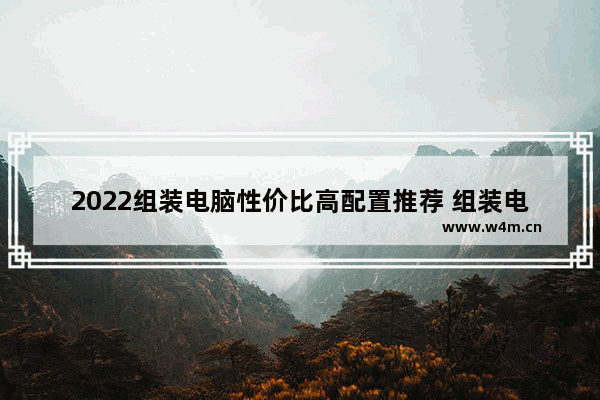 2022组装电脑性价比高配置推荐 组装电

www.w4m.cn